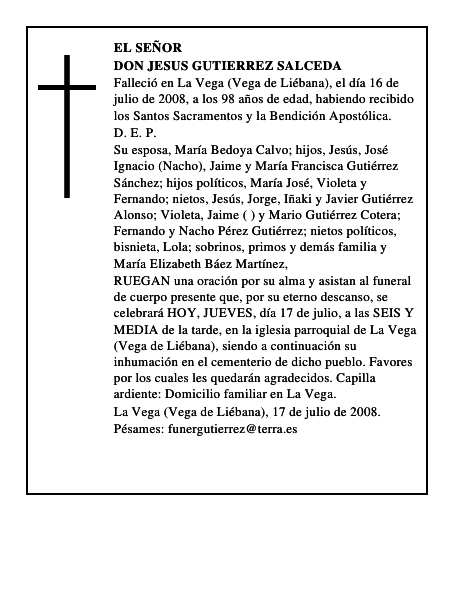 EL SEÑOR
DON JESUS GUTIERREZ SALCEDA
Falleció en La Vega (Vega de Liébana), el día 16 de julio de 2008, a los 98 años de edad, habiendo recibido los Santos Sacramentos y la Bendición Apostólica.
D. E. P.
Su esposa, María Bedoya Calvo; hijos, Jesús, José Ignacio (Nacho), Jaime y María Francisca Gutiérrez Sánchez; hijos políticos, María José, Violeta y Fernando; nietos, Jesús, Jorge, Iñaki y Javier Gutiérrez Alonso; Violeta, Jaime ( ) y Mario Gutiérrez Cotera; Fernando y Nacho Pérez Gutiérrez; nietos políticos, bisnieta, Lola; sobrinos, primos y demás familia y María Elizabeth Báez Martínez,
RUEGAN una oración por su alma y asistan al funeral de cuerpo presente que, por su eterno descanso, se celebrará HOY, JUEVES, día 17 de julio, a las SEIS Y MEDIA de la tarde, en la iglesia parroquial de La Vega (Vega de Liébana), siendo a continuación su inhumación en el cementerio de dicho pueblo. Favores por los cuales les quedarán agradecidos. Capilla ardiente: Domicilio familiar en La Vega.
La Vega (Vega de Liébana), 17 de julio de 2008.
Pésames: funergutierrez@terra.es